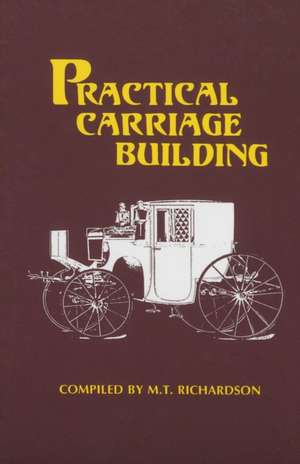 PRACTICAL CARRIAGE BUILDING

COMPILED BY M.T. RICHARDSON